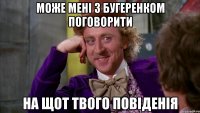 МОЖЕ МЕНІ З БУГЕРЕНКОМ ПОГОВОРИТИ

НА ЩОТ ТВОГО ПОВІДЕНІЯ